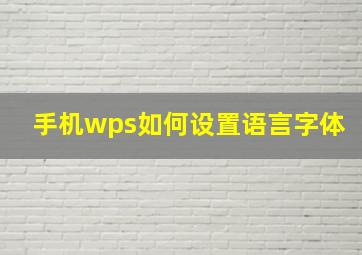 手机wps如何设置语言字体